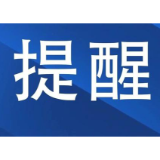 提醒